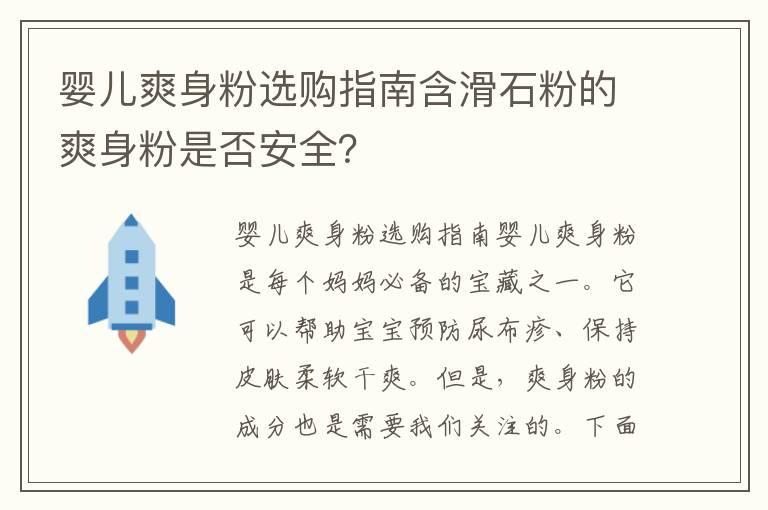 婴儿爽身粉选购指南含滑石粉的爽身粉是否安全?

婴儿爽身粉选购指南婴儿爽身粉是每个妈妈必备的宝藏之一。它可以帮助宝宝预防尿布疹、保持皮肤柔软干爽。但是，爽身粉的成分也是需要我们关注的。下面